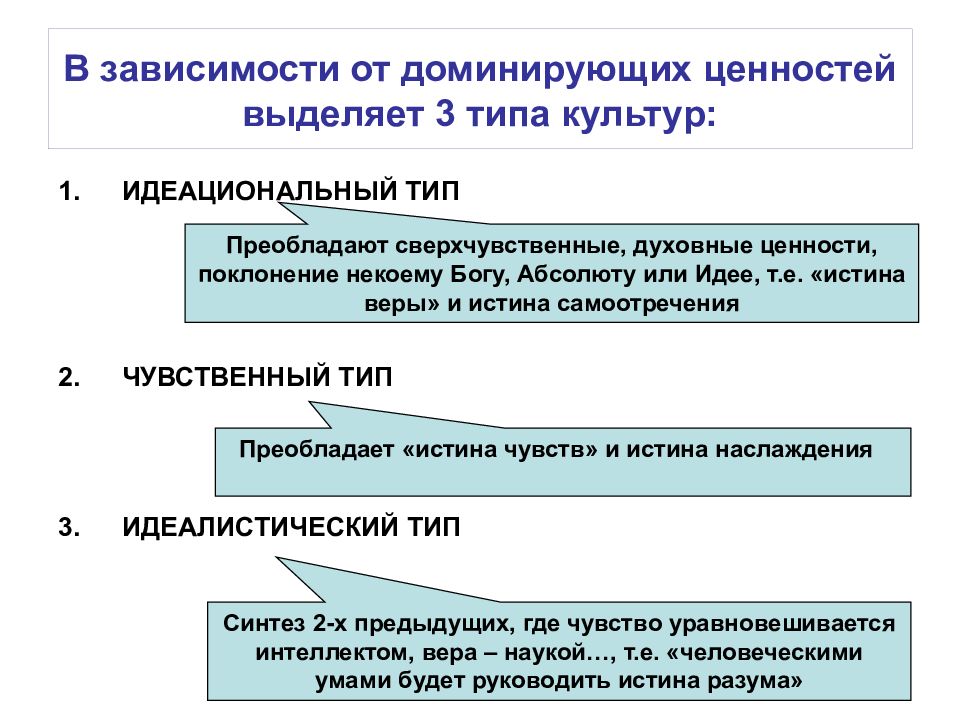 В зависимости от доминирующих ценностей выделяет 3 типа культур:

1. ИДЕАЦИОНАЛЬНЫЙ ТИП

Преобладают сверхчувственные, духовные ценности, поклонение некоему Богу, Абсолюту или Идее, т.е. «истина веры» и истина самоотречения

2. ЧУВСТВЕННЫЙ ТИП

Преобладает «истина чувств» и истина наслаждения

3. ИДЕАЛИСТИЧЕСКИЙ ТИП

Синтез 2-х предыдущих, где чувство уравновешивается интеллектом, вера – наукой…, т.е. «человеческими умами будет руководить истина разума»